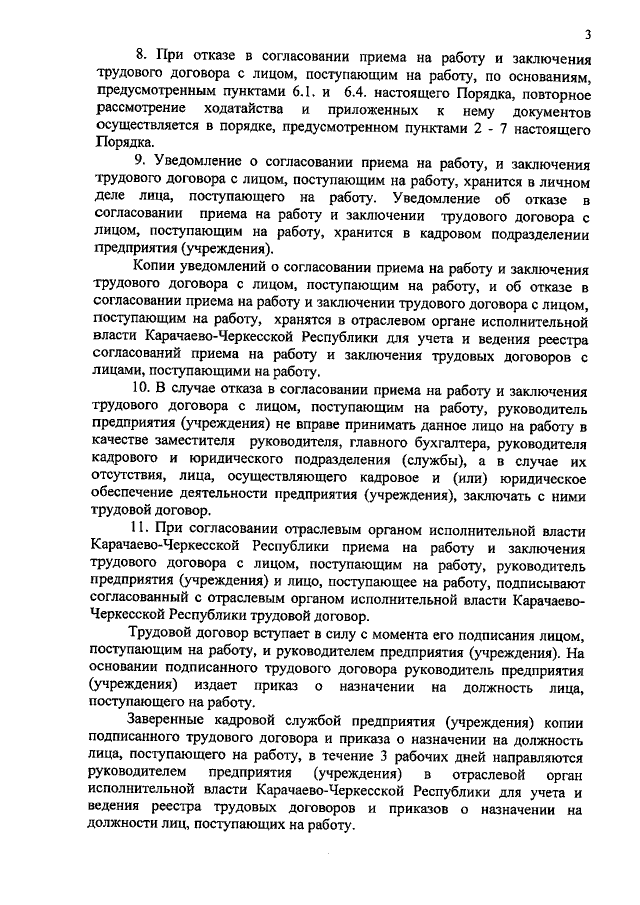 3

8. При отказе в согласовании приема на работу и заключения трудового договора с лицом, поступающим на работу, по основаниям, предусмотренным пунктами 6.1. и 6.4. настоящего Порядка, повторное рассмотрение ходатайства и приложенных к нему документов осуществляется в порядке, предусмотренном пунктами 2 - 7 настоящего Порядка.

9. Уведомление о согласовании приема на работу, и заключения трудового договора с лицом, поступающим на работу, хранится в личном деле лица, поступающего на работу. Уведомление об отказе в согласовании приема на работу и заключении трудового договора с лицом, поступающим на работу, хранится в кадровом подразделении предприятия (учреждения).

Копии уведомлений о согласовании приема на работу и заключения трудового договора с лицом, поступающим на работу, и об отказе в согласовании приема на работу и заключении трудового договора с лицом, поступающим на работу, хранятся в отраслевом органе исполнительной власти Карачаево-Черкесской Республики для учета и ведения реестра согласований приема на работу и заключения трудовых договоров с лицами, поступающими на работу.

10. В случае отказа в согласовании приема на работу и заключения трудового договора с лицом, поступающим на работу, руководитель предприятия (учреждения) не вправе принимать данное лицо на работу в качестве заместителя руководителя, главного бухгалтера, руководителя кадрового и юридического подразделения (службы), а в случае их отсутствия, лица, осуществляющего кадровое и (или) юридическое обеспечение деятельности предприятия (учреждения), заключать с ними трудовой договор.

11. При согласовании отраслевым органом исполнительной власти Карачаево-Черкесской Республики приема на работу и заключения трудового договора с лицом, поступающим на работу, руководитель предприятия (учреждения) и лицо, поступающее на работу, подписывают согласованный с отраслевым органом исполнительной власти Карачаево-Черкесской Республики трудовой договор.

Трудовой договор вступает в силу с момента его подписания лицом, поступающим на работу, и руководителем предприятия (учреждения). На основании подписанного трудового договора руководитель предприятия (учреждения) издает приказ о назначении на должность лица, поступающего на работу.

Заверенные кадровой службой предприятия (учреждения) копии подписанного трудового договора и приказа о назначении на должность лица, поступающего на работу, в течение 3 рабочих дней направляются руководителем предприятия (учреждения) в отраслевой орган исполнительной власти Карачаево-Черкесской Республики для учета и ведения реестра трудовых договоров и приказов о назначении на должности лиц, поступающих на работу.